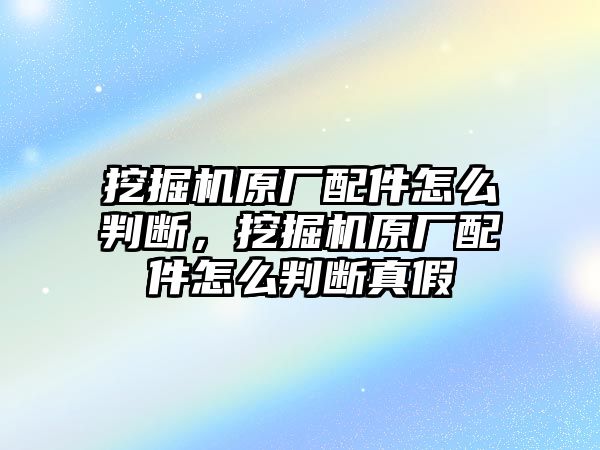 挖掘机原厂配件怎么判断，挖掘机原厂配件怎么判断真假